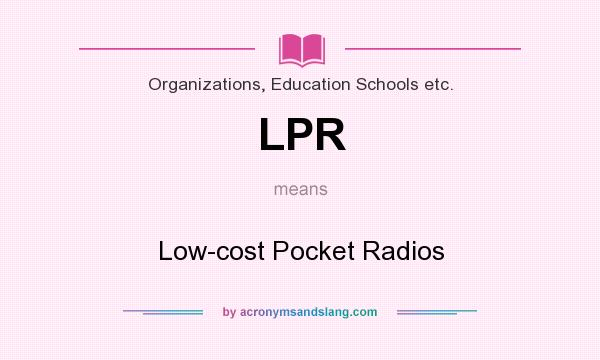 Organizations, Education Schools etc.

LPR

means

Low-cost Pocket Radios

by acronymsandslang.com